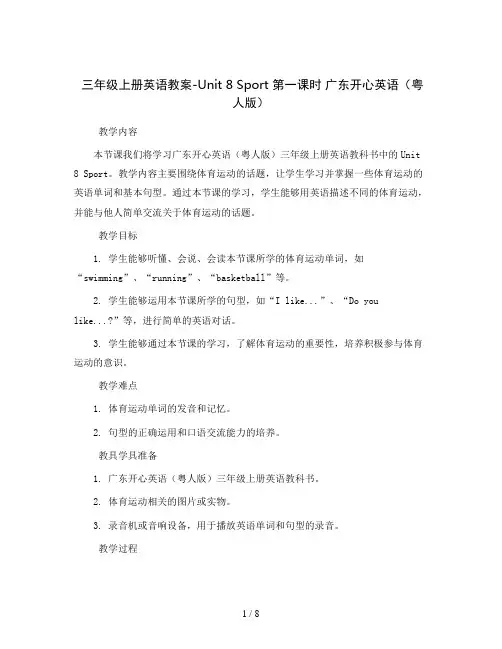 三年级上册英语教案-Unit 8 Sport 第一课时 广东开心英语（粤人版）

教学内容

本节课我们将学习广东开心英语（粤人版）三年级上册英语教科书中的Unit 8 Sport。教学内容主要围绕体育运动的话题，让学生学习并掌握一些体育运动的英语单词和基本句型。通过本节课的学习，学生能够用英语描述不同的体育运动，并能与他人简单交流关于体育运动的话题。

教学目标

1. 学生能够听懂、会说、会读本节课所学的体育运动单词，如“swimming”、“running”、“basketball”等。

2. 学生能够运用本节课所学的句型，如“I like...”、“Do you like...?”等，进行简单的英语对话。

3. 学生能够通过本节课的学习，了解体育运动的重要性，培养积极参与体育运动的意识。

教学难点

1. 体育运动单词的发音和记忆。

2. 句型的正确运用和口语交流能力的培养。

教具学具准备

1. 广东开心英语（粤人版）三年级上册英语教科书。

2. 体育运动相关的图片或实物。

3. 录音机或音响设备，用于播放英语单词和句型的录音。

教学过程

1 / 8